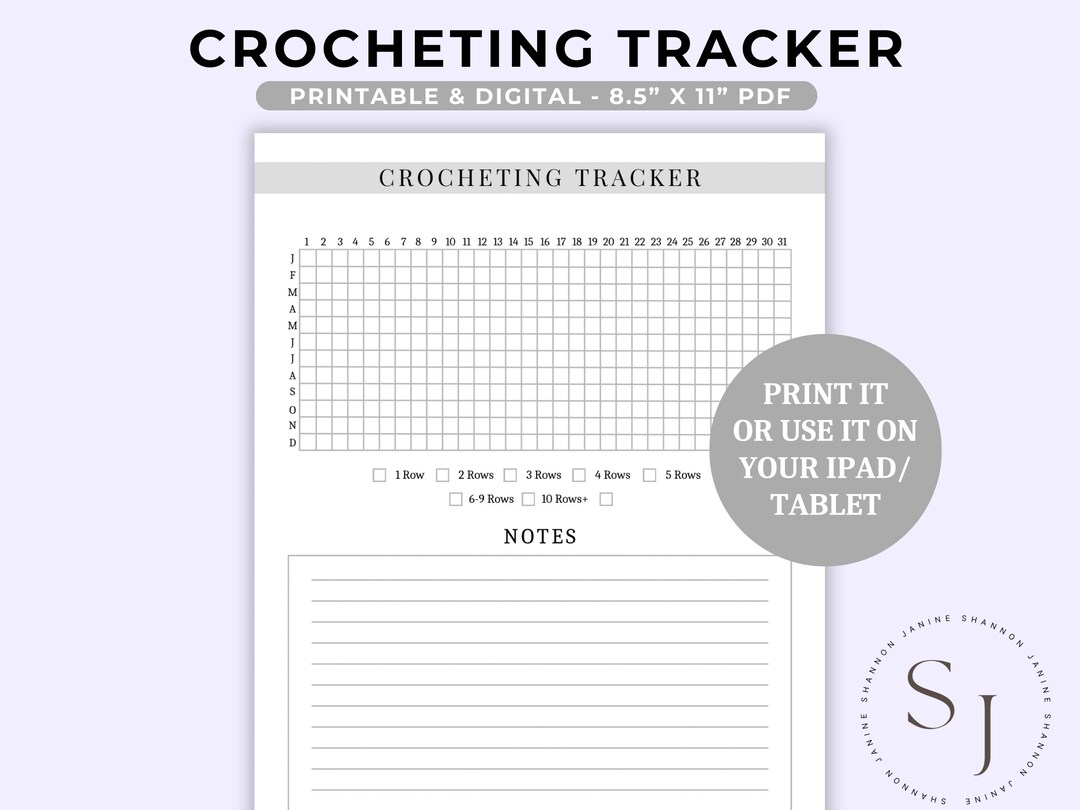 CROCHETING TRACKER
PRINTABLE & DIGITAL - 8.5" X 11" PDF

CROCHETING TRACKER

1 2 3 4 5 6 7 8 9 10 11 12 13 14 15 16 17 18 19 20 21 22 23 24 25 26 27 28 29 30 31
J
F
M
A
M
J
J
A
S
O
N
D

1 Row 2 Rows 3 Rows 4 Rows 5 Rows
6-9 Rows 10 Rows+

NOTES

PRINT IT OR USE IT ON YOUR IPAD/ TABLET

SHANNON JANINE SHANNON JANINE SHANNON JANINE
SJ